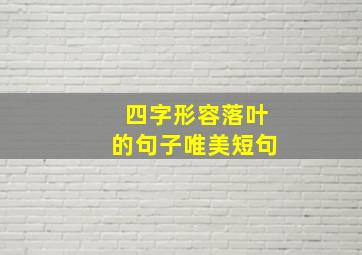 四字形容落叶
的句子唯美短句